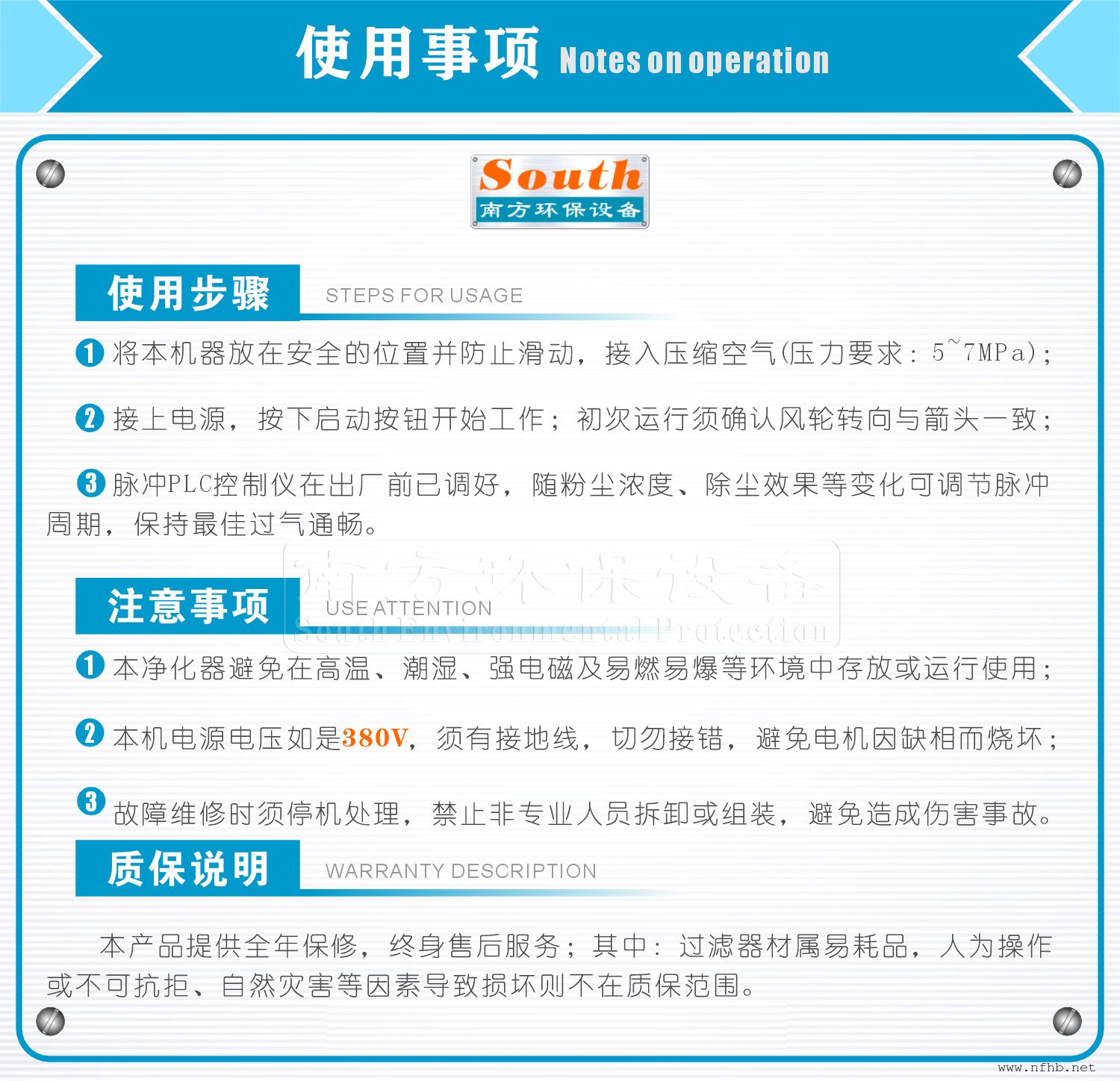 使用事项 Notes on operation

South
南方环保设备

使用步骤 STEPS FOR USAGE

1 将本机器放在安全的位置并防止滑动，接入压缩空气(压力要求：5~7MPa)；

2 接上电源，按下启动按钮开始工作；初次运行须确认风轮转向与箭头一致；

3 脉冲PLC控制仪在出厂前已调好，随粉尘浓度、除尘效果等变化可调节脉冲周期，保持最佳过气通畅。

南方环保设备
South Environmental Protection

注意事项 USE ATTENTION

1 本净化器避免在高温、潮湿、强电磁及易燃易爆等环境中存放或运行使用；

2 本机电源电压如是380V，须有接地线，切勿接错，避免电机因缺相而烧坏；

3 故障维修时须停机处理，禁止非专业人员拆卸或组装，避免造成伤害事故。

质保说明 WARRANTY DESCRIPTION

本产品提供全年保修，终身售后服务；其中：过滤器材属易耗品，人为操作或不可抗拒、自然灾害等因素导致损坏则不在质保范围。

www.nfhb.net